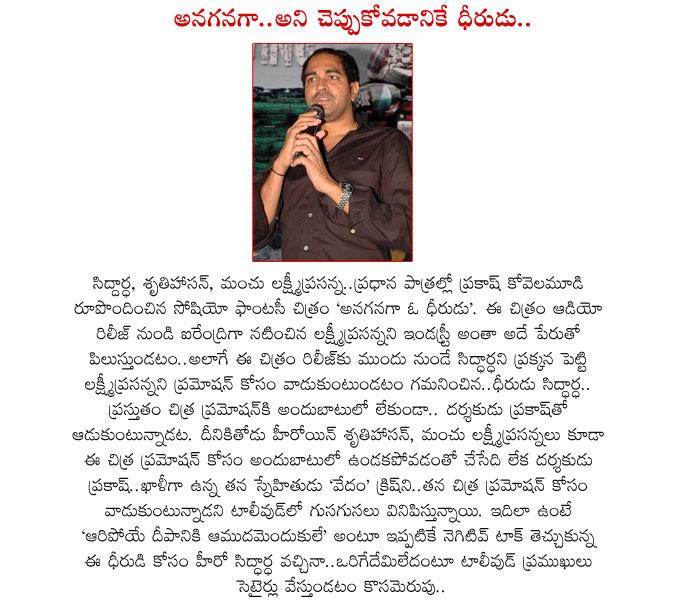 అనగనగా..అని చెప్పుకోవడానికే ధీరుడు..

సిద్దార్ధ, శృతిహాసన్, మంచు లక్ష్మీప్రసన్న..ప్రధాన పాత్రల్లో ప్రకాష్ కోవెలమూడి రూపొందించిన సోషియో ఫాంటసీ చిత్రం 'అనగనగా ఓ ధీరుడు'. ఈ చిత్రం ఆడియో రిలీజ్ నుండి ఐరేంద్రిగా నటించిన లక్ష్మీప్రసన్నని ఇండస్ట్రీ అంతా అదే పేరుతో పిలుస్తుండటం..అలాగే ఈ చిత్రం రిలీజ్‌కు ముందు నుండే సిద్దార్ధని ప్రక్కన పెట్టి లక్ష్మీప్రసన్నని ప్రమోషన్ కోసం వాడుకుంటుండటం గమనించిన..ధీరుడు సిద్దార్ధ.. ప్రస్తుతం చిత్ర ప్రమోషన్‌కి అందుబాటులో లేకుండా.. దర్శకుడు ప్రకాష్‌తో ఆడుకుంటున్నాడట. దీనికితోడు హీరోయిన్ శృతిహాసన్, మంచు లక్ష్మీప్రసన్నలు కూడా ఈ చిత్ర ప్రమోషన్ కోసం అందుబాటులో ఉండకపోవడంతో చేసేది లేక దర్శకుడు ప్రకాష్..ఖాళీగా ఉన్న తన స్నేహితుడు 'వేదం' క్రిష్‌ని..తన చిత్ర ప్రమోషన్ కోసం వాడుకుంటున్నాడని టాలీవుడ్‌లో గుసగుసలు వినిపిస్తున్నాయి. ఇదిలా ఉంటే 'ఆరిపోయే దీపానికి ఆముదమెందుకులే' అంటూ ఇప్పటికే నెగిటివ్ టాక్ తెచ్చుకున్న ఈ ధీరుడి కోసం హీరో సిద్దార్ధ వచ్చినా..ఒరిగేదేమిలేదంటూ టాలీవుడ్ ప్రముఖులు సెటైర్లు వేస్తుండటం కొసమెరుపు..